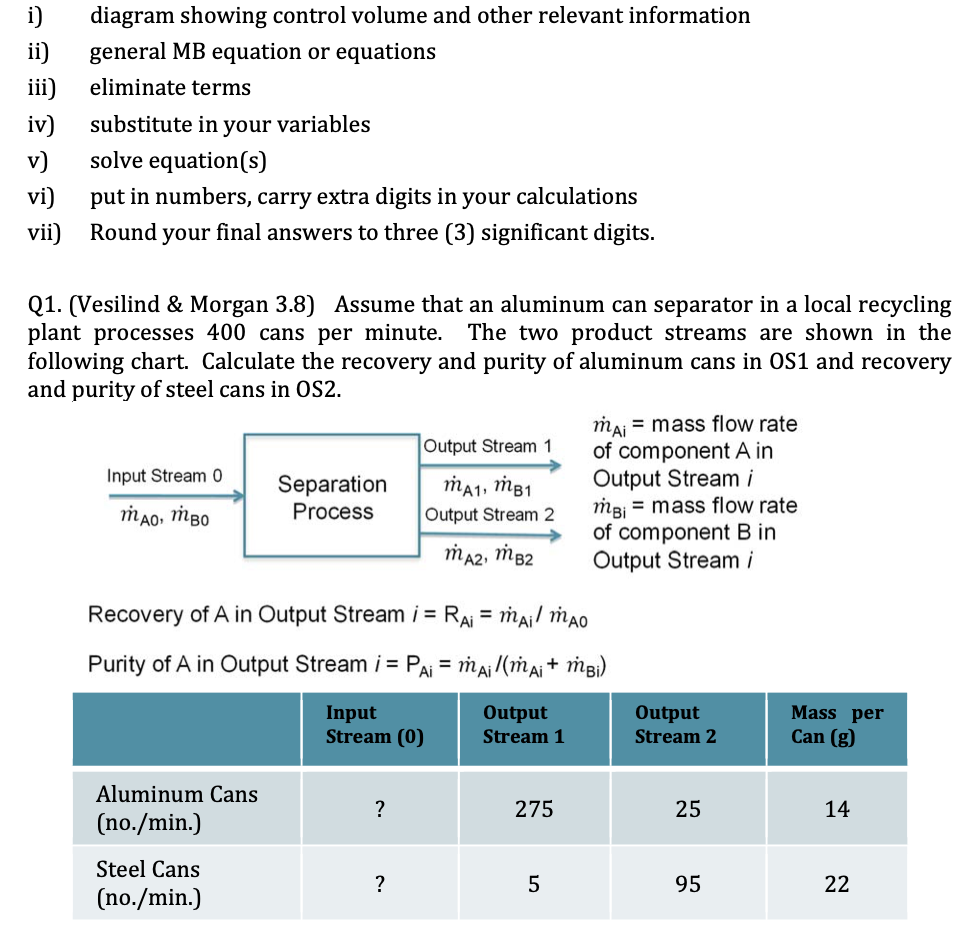 i) diagram showing control volume and other relevant information
ii) general MB equation or equations
iii) eliminate terms
iv) substitute in your variables
v) solve equation(s)
vi) put in numbers, carry extra digits in your calculations
vii) Round your final answers to three (3) significant digits.

Q1. (Vesilind & Morgan 3.8) Assume that an aluminum can separator in a local recycling plant processes 400 cans per minute. The two product streams are shown in the following chart. Calculate the recovery and purity of aluminum cans in OS1 and recovery and purity of steel cans in OS2.

Input Stream 0
$\dot{m}_{A0}$, $\dot{m}_{B0}$
Separation Process
Output Stream 1
$\dot{m}_{A1}$, $\dot{m}_{B1}$
Output Stream 2
$\dot{m}_{A2}$, $\dot{m}_{B2}$

$\dot{m}_{Ai}$ = mass flow rate of component A in Output Stream $i$
$\dot{m}_{Bi}$ = mass flow rate of component B in Output Stream $i$

Recovery of A in Output Stream $i$ = $R_{Ai} = \dot{m}_{Ai} / \dot{m}_{A0}$

Purity of A in Output Stream $i$ = $P_{Ai} = \dot{m}_{Ai} / (\dot{m}_{Ai} + \dot{m}_{Bi})$

| | Input Stream (0) | Output Stream 1 | Output Stream 2 | Mass per Can (g) |
|---|---|---|---|---|
| Aluminum Cans (no./min.) | ? | 275 | 25 | 14 |
| Steel Cans (no./min.) | ? | 5 | 95 | 22 |